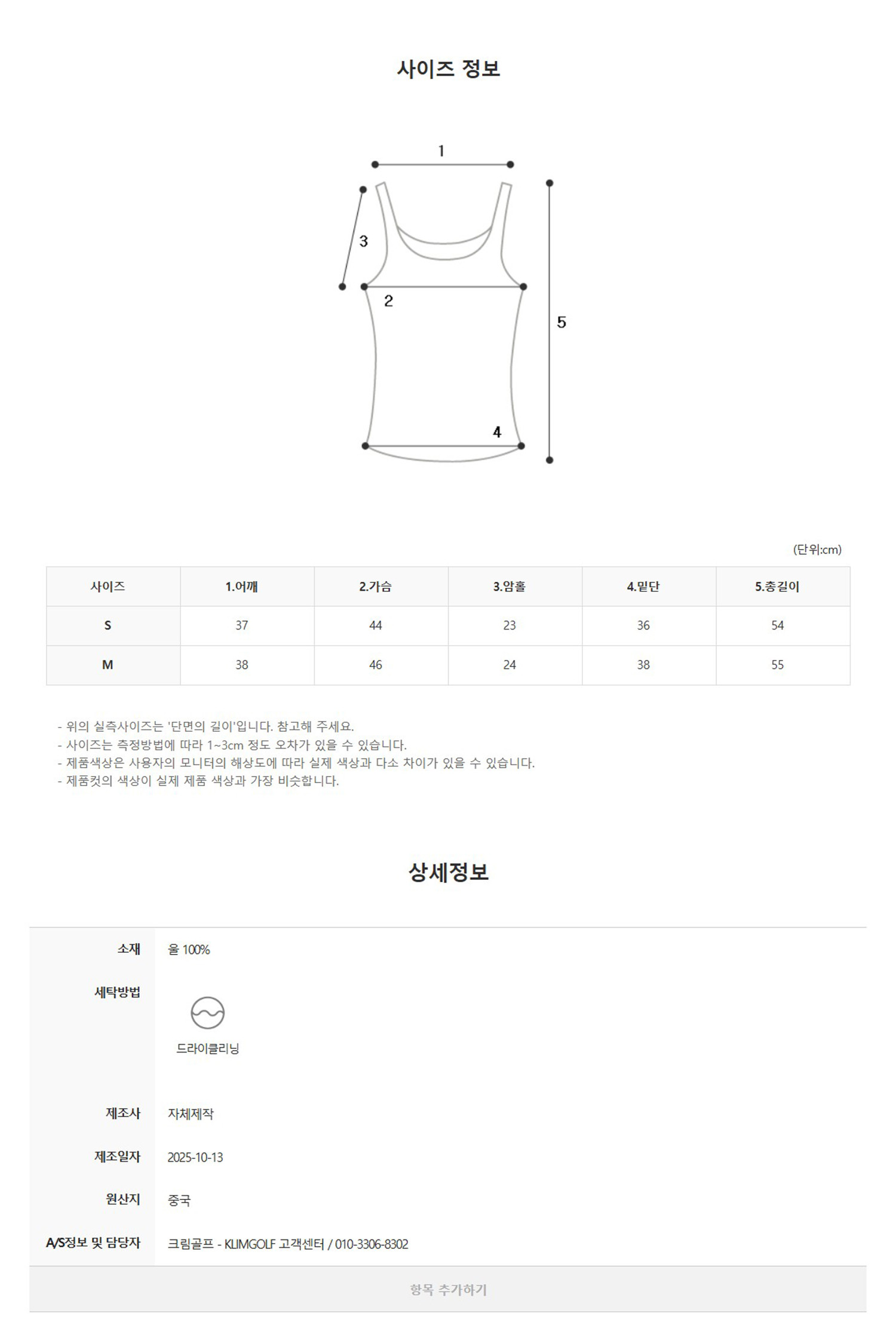 사이즈 정보

1

3

2

5

4

(단위:cm)

| 사이즈 | 1.어깨 | 2.가슴 | 3.암홀 | 4.밑단 | 5.총길이 |
|---|---|---|---|---|---|
| S | 37 | 44 | 23 | 36 | 54 |
| M | 38 | 46 | 24 | 38 | 55 |

- 위의 실측사이즈는 '단면의 길이'입니다. 참고해 주세요.
- 사이즈는 측정방법에 따라 1~3cm 정도 오차가 있을 수 있습니다.
- 제품색상은 사용자의 모니터의 해상도에 따라 실제 색상과 다소 차이가 있을 수 있습니다.
- 제품컷의 색상이 실제 제품 색상과 가장 비슷합니다.

상세정보

소재
울 100%

세탁방법
드라이클리닝

제조사
자체제작

제조일자
2025-10-13

원산지
중국

A/S정보 및 담당자
크림골프 - KLIMGOLF 고객센터 / 010-3306-8302

항목 추가하기